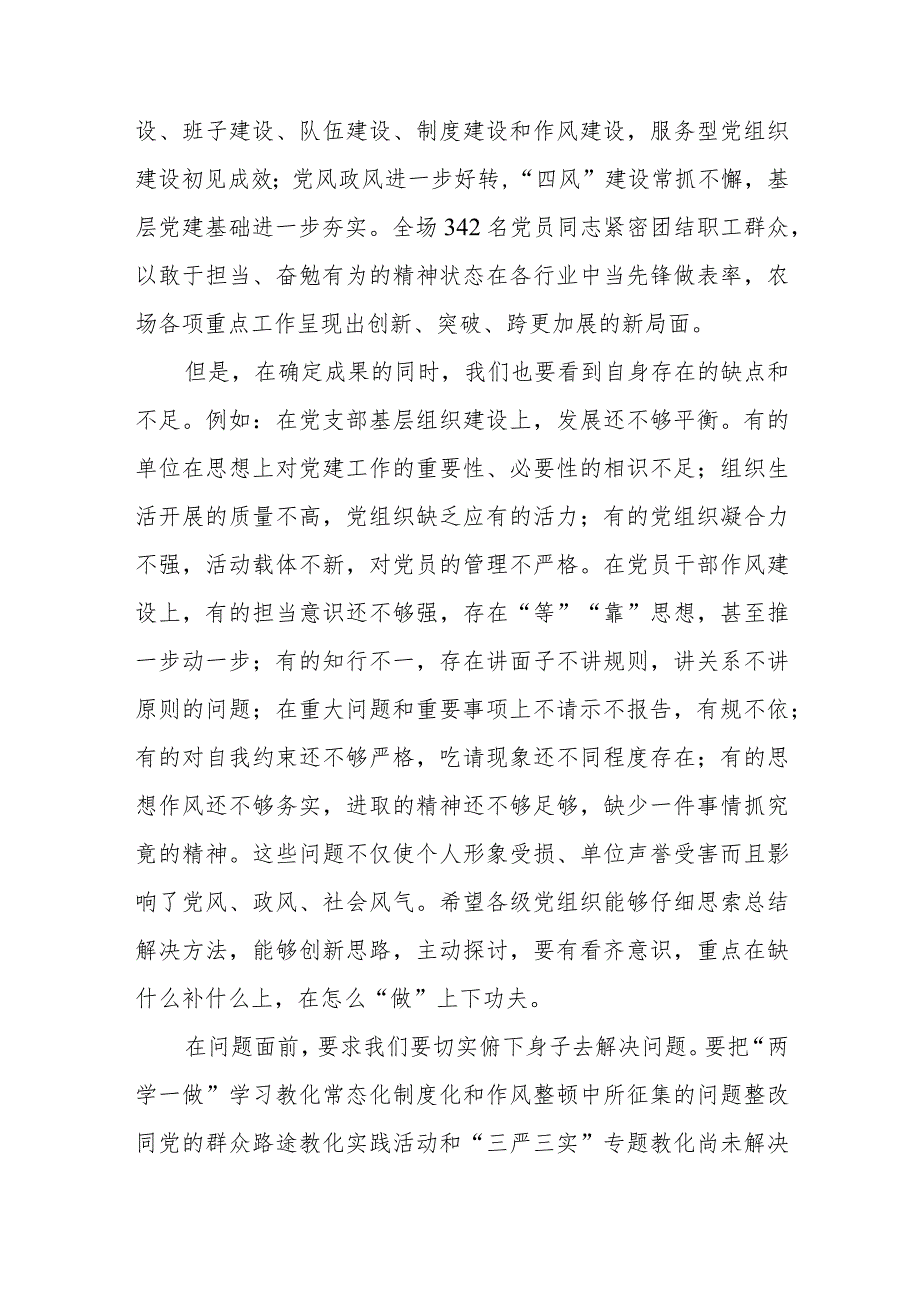 设、班子建设、队伍建设、制度建设和作风建设，服务型党组织建设初见成效；党风政风进一步好转，“四风”建设常抓不懈，基层党建基础进一步夯实。全场342名党员同志紧密团结职工群众，以敢于担当、奋勉有为的精神状态在各行业中当先锋做表率，农场各项重点工作呈现出创新、突破、跨更加展的新局面。

但是，在确定成果的同时，我们也要看到自身存在的缺点和不足。例如：在党支部基层组织建设上，发展还不够平衡。有的单位在思想上对党建工作的重要性、必要性的相识不足；组织生活开展的质量不高，党组织缺乏应有的活力；有的党组织凝合力不强，活动载体不新，对党员的管理不严格。在党员干部作风建设上，有的担当意识还不够强，存在“等”“靠”思想，甚至推一步动一步；有的知行不一，存在讲面子不讲规则，讲关系不讲原则的问题；在重大问题和重要事项上不请示不报告，有规不依；有的对自我约束还不够严格，吃请现象还不同程度存在；有的思想作风还不够务实，进取的精神还不够足够，缺少一件事情抓究竟的精神。这些问题不仅使个人形象受损、单位声誉受害而且影响了党风、政风、社会风气。希望各级党组织能够仔细思索总结解决方法，能够创新思路，主动探讨，要有看齐意识，重点在缺什么补什么上，在怎么“做”上下功夫。

在问题面前，要求我们要切实俯下身子去解决问题。要把“两学一做”学习教化常态化制度化和作风整顿中所征集的问题整改同党的群众路途教化实践活动和“三严三实”专题教化尚未解决